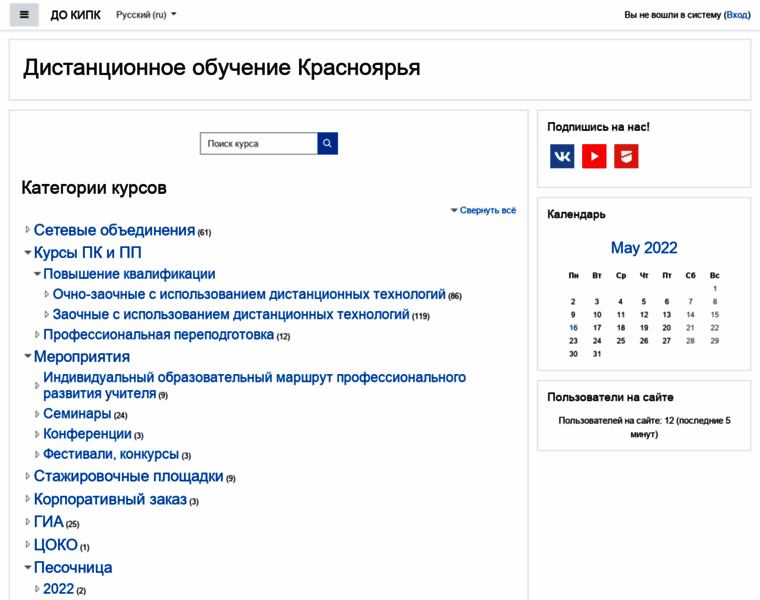 ДО КИПК Русский (ru)

Вы не вошли в систему (Вход)

Дистанционное обучение Красноярья

Поиск курса

Категории курсов

Свернуть всё

Сетевые объединения (61)

Курсы ПК и ПП

Повышение квалификации

Очно-заочные с использованием дистанционных технологий (86)

Заочные с использованием дистанционных технологий (119)

Профессиональная переподготовка (12)

Мероприятия

Индивидуальный образовательный маршрут профессионального развития учителя (9)

Семинары (24)

Конференции (3)

Фестивали, конкурсы (3)

Стажировочные площадки (9)

Корпоративный заказ (3)

ГИА (25)

ЦОКО (1)

Песочница

2022 (2)

Подпишись на нас!

Календарь

May 2022

| Пн | Вт | Ср | Чт | Пт | Сб | Вс |
|---|---|---|---|---|---|---|
| | | | | | | 1 |
| 2 | 3 | 4 | 5 | 6 | 7 | 8 |
| 9 | 10 | 11 | 12 | 13 | 14 | 15 |
| 16 | 17 | 18 | 19 | 20 | 21 | 22 |
| 23 | 24 | 25 | 26 | 27 | 28 | 29 |
| 30 | 31 | | | | | |

Пользователи на сайте

Пользователей на сайте: 12 (последние 5 минут)